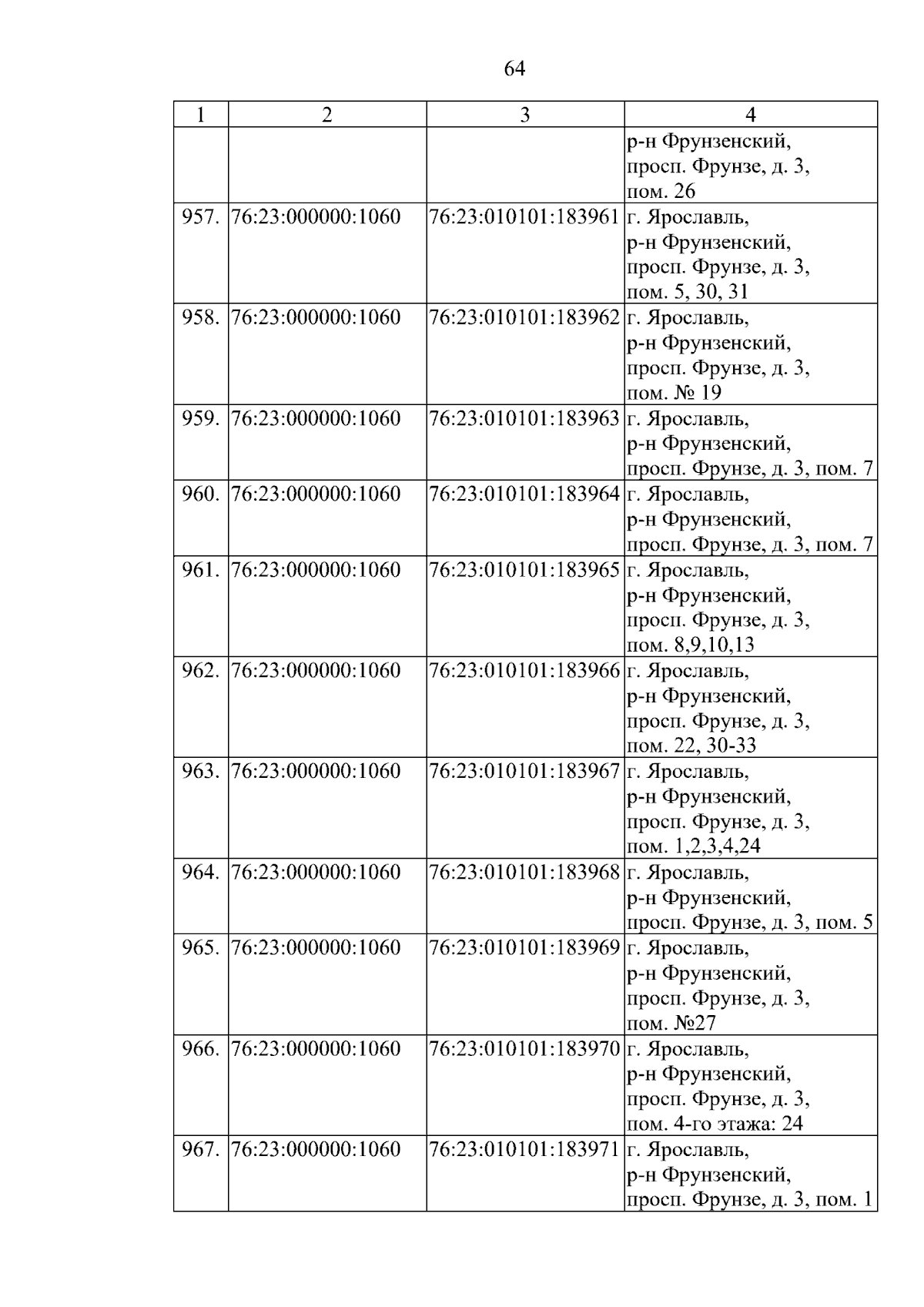 64

| 1 | 2 | 3 | 4 |
|---|---|---|---|
| | | | р-н Фрунзенский, просп. Фрунзе, д. 3, пом. 26 |
| 957. | 76:23:000000:1060 | 76:23:010101:183961 | г. Ярославль, р-н Фрунзенский, просп. Фрунзе, д. 3, пом. 5, 30, 31 |
| 958. | 76:23:000000:1060 | 76:23:010101:183962 | г. Ярославль, р-н Фрунзенский, просп. Фрунзе, д. 3, пом. № 19 |
| 959. | 76:23:000000:1060 | 76:23:010101:183963 | г. Ярославль, р-н Фрунзенский, просп. Фрунзе, д. 3, пом. 7 |
| 960. | 76:23:000000:1060 | 76:23:010101:183964 | г. Ярославль, р-н Фрунзенский, просп. Фрунзе, д. 3, пом. 7 |
| 961. | 76:23:000000:1060 | 76:23:010101:183965 | г. Ярославль, р-н Фрунзенский, просп. Фрунзе, д. 3, пом. 8,9,10,13 |
| 962. | 76:23:000000:1060 | 76:23:010101:183966 | г. Ярославль, р-н Фрунзенский, просп. Фрунзе, д. 3, пом. 22, 30-33 |
| 963. | 76:23:000000:1060 | 76:23:010101:183967 | г. Ярославль, р-н Фрунзенский, просп. Фрунзе, д. 3, пом. 1,2,3,4,24 |
| 964. | 76:23:000000:1060 | 76:23:010101:183968 | г. Ярославль, р-н Фрунзенский, просп. Фрунзе, д. 3, пом. 5 |
| 965. | 76:23:000000:1060 | 76:23:010101:183969 | г. Ярославль, р-н Фрунзенский, просп. Фрунзе, д. 3, пом. №27 |
| 966. | 76:23:000000:1060 | 76:23:010101:183970 | г. Ярославль, р-н Фрунзенский, просп. Фрунзе, д. 3, пом. 4-го этажа: 24 |
| 967. | 76:23:000000:1060 | 76:23:010101:183971 | г. Ярославль, р-н Фрунзенский, просп. Фрунзе, д. 3, пом. 1 |